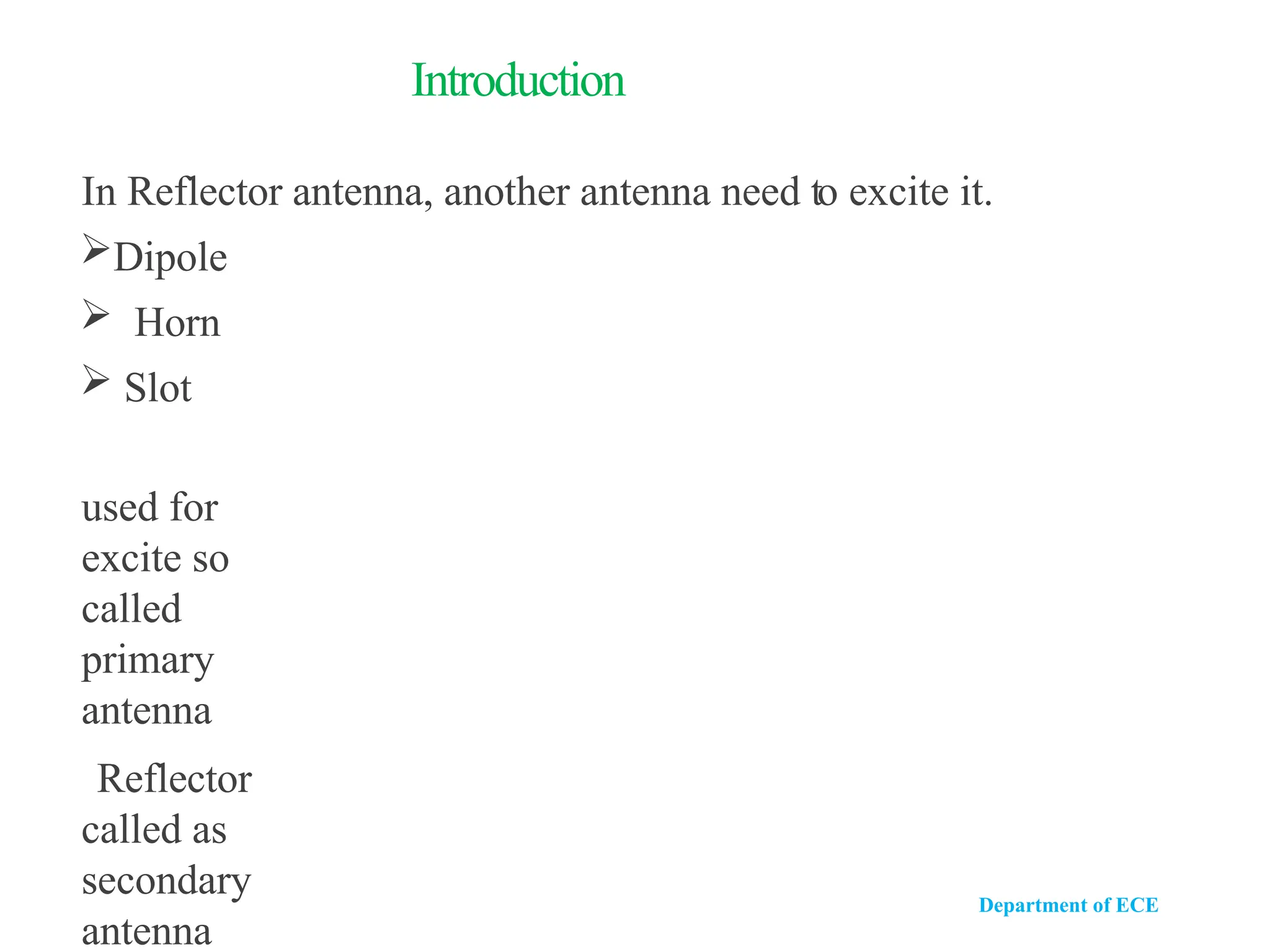 Introduction

In Reflector antenna, another antenna need to excite it.

➢Dipole

➢ Horn

➢ Slot

used for excite so called primary antenna

Reflector called as secondary antenna

Department of ECE